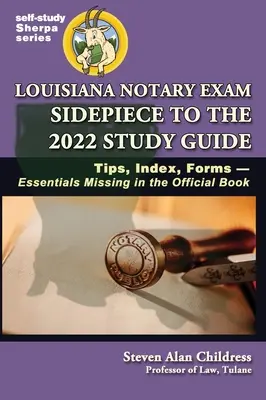 self-study
Sherpa
series

LOUISIANA NOTARY EXAM
SIDEPIECE TO THE
2022 STUDY GUIDE

Tips, Index, Forms —
Essentials Missing in the Official Book

NOTARY
PUBLIC

Steven Alan Childress
Professor of Law, Tulane